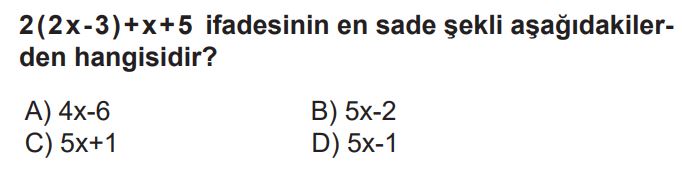 $2(2x-3)+x+5$ ifadesinin en sade şekli aşağıdakilerden hangisidir?

A) $4x-6$
B) $5x-2$
C) $5x+1$
D) $5x-1$